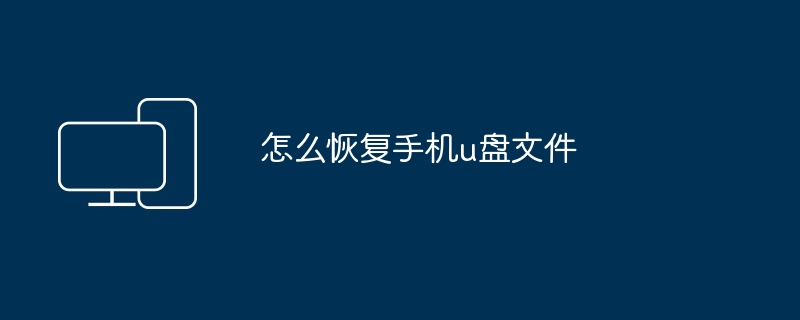 怎么恢复手机u盘文件